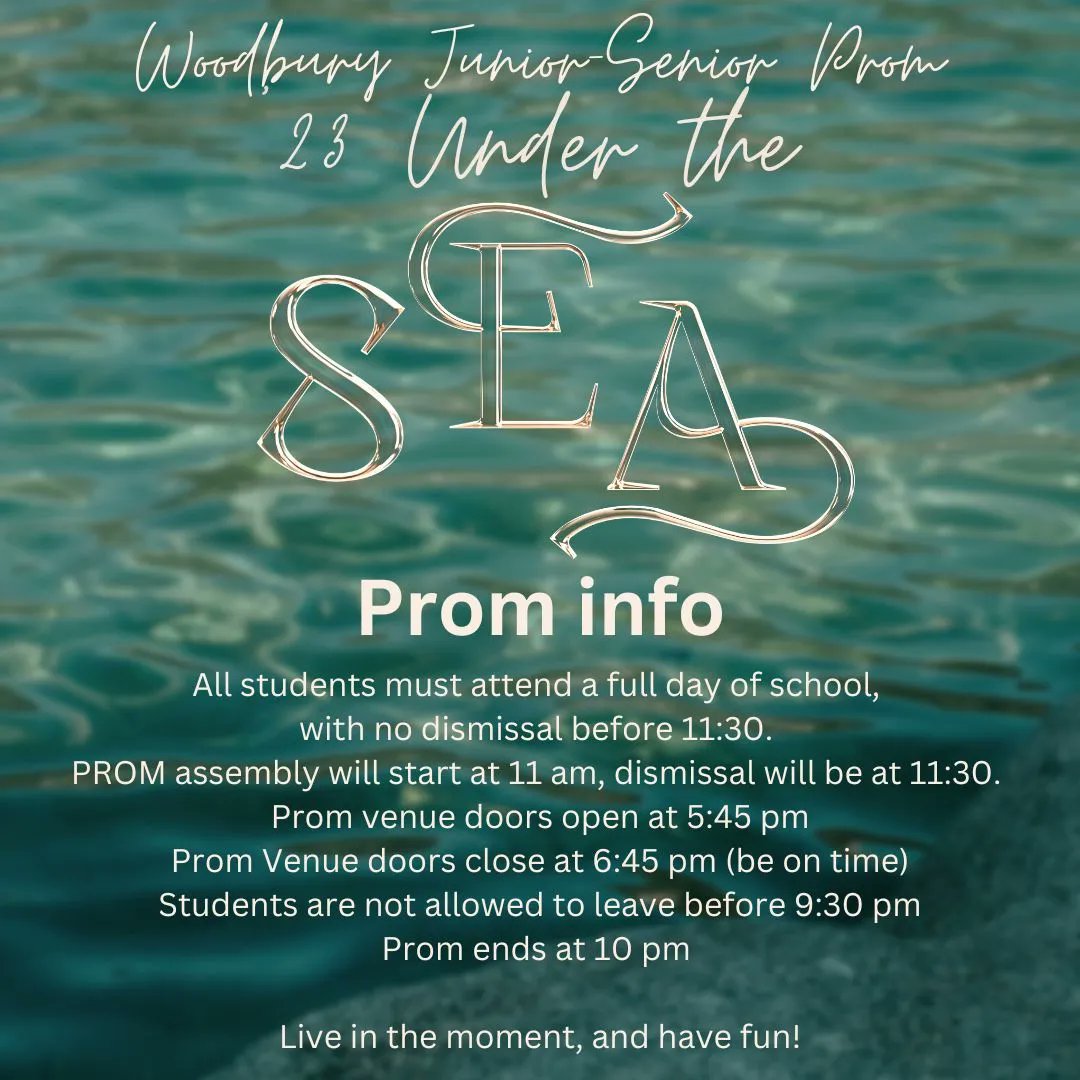 Woodbury Junior-Senior Prom
23 Under the

SEA

Prom info

All students must attend a full day of school, with no dismissal before 11:30.
PROM assembly will start at 11 am, dismissal will be at 11:30.
Prom venue doors open at 5:45 pm
Prom Venue doors close at 6:45 pm (be on time)
Students are not allowed to leave before 9:30 pm
Prom ends at 10 pm

Live in the moment, and have fun!